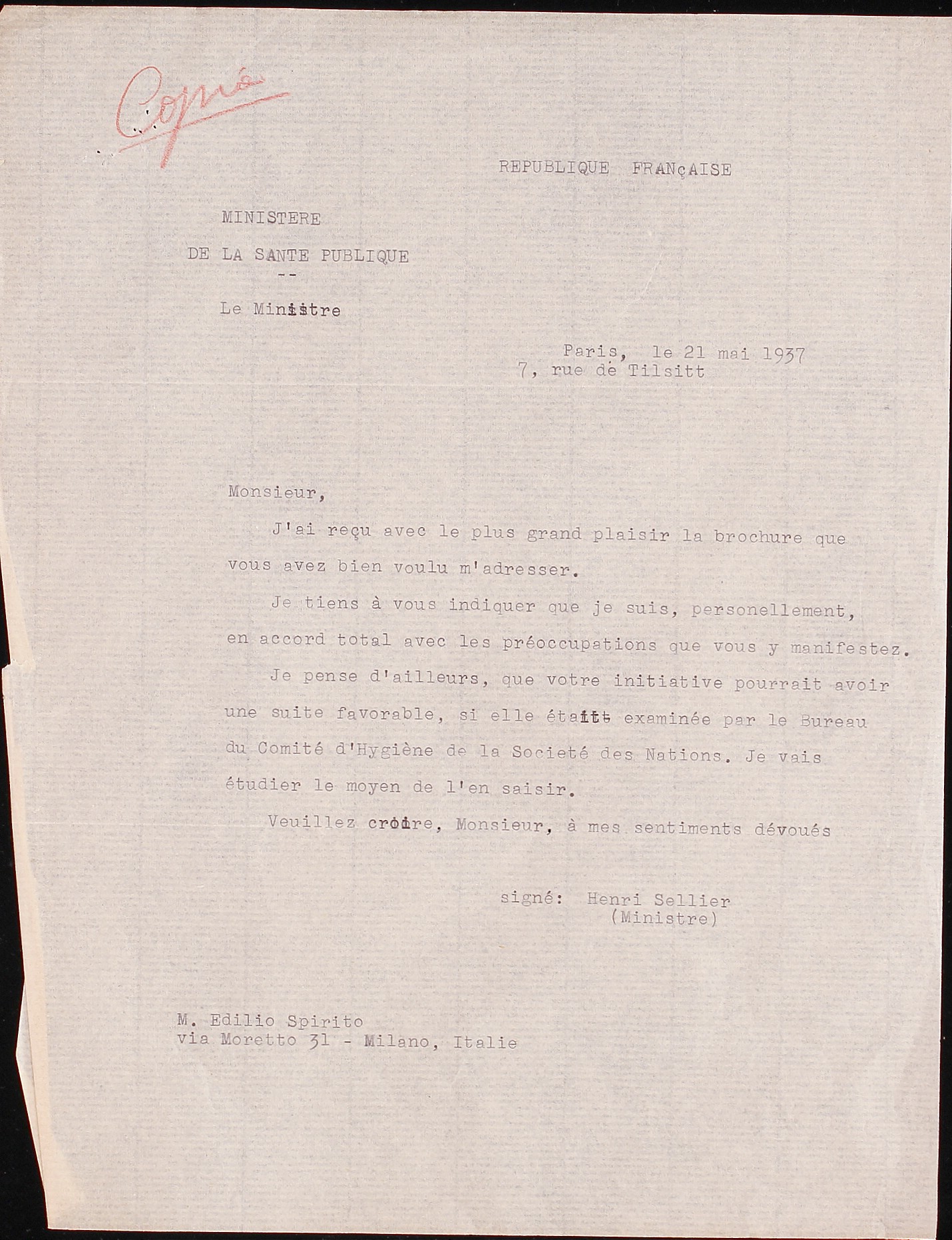 Copia

REPUBLIQUE FRANçAISE

MINISTERE

DE LA SANTE PUBLIQUE

--

Le Ministre

Paris, le 21 mai 1937
7, rue de Tilsitt

Monsieur,

J'ai reçu avec le plus grand plaisir la brochure que vous avez bien voulu m'adresser.

Je tiens à vous indiquer que je suis, personellement, en accord total avec les préoccupations que vous y manifestez.

Je pense d'ailleurs, que votre initiative pourrait avoir une suite favorable, si elle était examinée par le Bureau du Comité d'Hygiène de la Societé des Nations. Je vais étudier le moyen de l'en saisir.

Veuillez croire, Monsieur, à mes sentiments dévoués

signé: Henri Sellier
(Ministre)

M. Edilio Spirito
via Moretto 31 - Milano, Italie